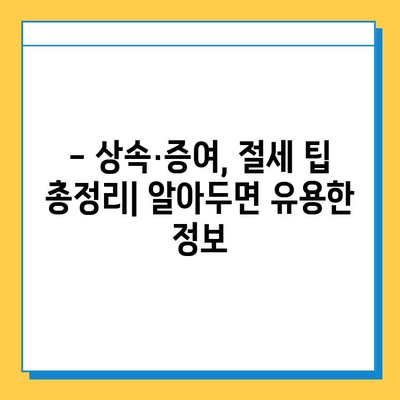 – 상속·증여, 절세 팁 총정리| 알아두면 유용한 정보